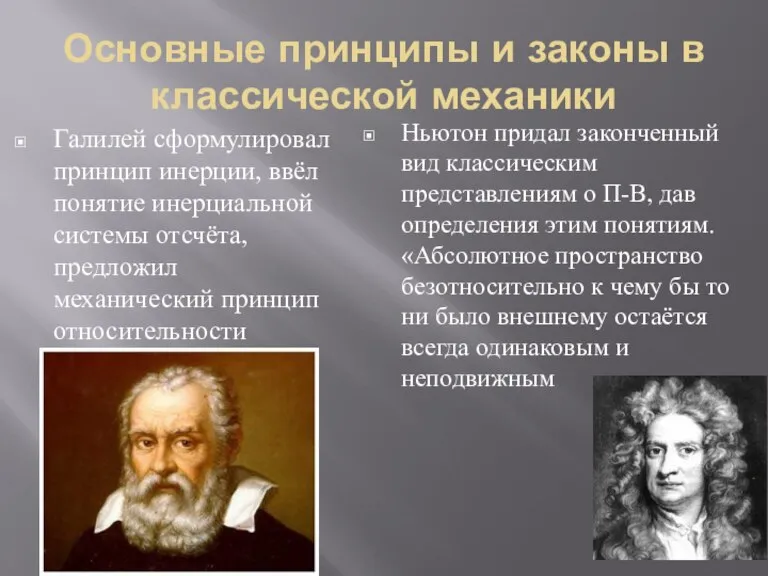 Основные принципы и законы в классической механики

Галилей сформулировал принцип инерции, ввёл понятие инерциальной системы отсчёта, предложил механический принцип относительности

Ньютон придал законченный вид классическим представлениям о П-В, дав определения этим понятиям. «Абсолютное пространство безотносительно к чему бы то ни было внешнему остаётся всегда одинаковым и неподвижным